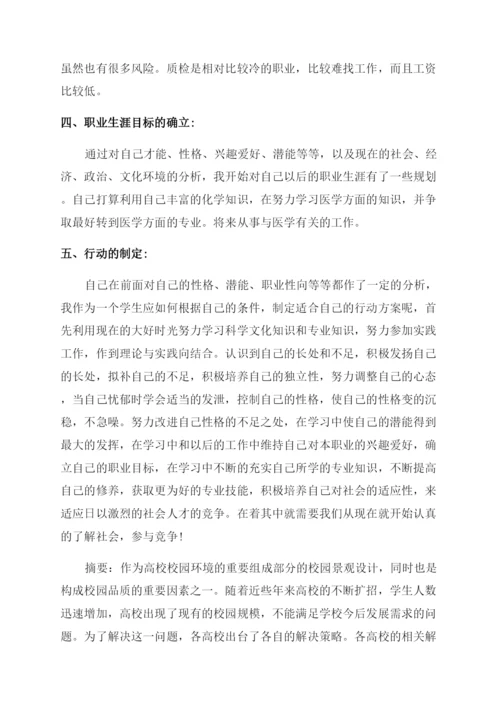 虽然也有很多风险。质检是相对比较冷的职业，比较难找工作，而且工资比较低。

四、职业生涯目标的确立：

通过对自己才能、性格、兴趣爱好、潜能等等，以及现在的社会、经济、政治、文化环境的分析，我开始对自己以后的职业生涯有了一些规划。自己打算利用自己丰富的化学知识，在努力学习医学方面的知识，并争取最好转到医学方面的专业。将来从事与医学有关的工作。

五、行动的制定：

自己在前面对自己的性格、潜能、职业性向等等都作了一定的分析，我作为一个学生应如何根据自己的条件，制定适合自己的行动方案呢，首先利用现在的大好时光努力学习科学文化知识和专业知识，努力参加实践工作，作到理论与实践向结合。认识到自己的长处和不足，积极发扬自己的长处，拟补自己的不足，积极培养自己的独立性，努力调整自己的心态，当自己忧郁时学会适当的发泄，控制自己的性格，使自己的性格变的沉稳，不急噪。努力改进自己性格的不足之处，在学习中使自己的潜能得到最大的发挥，在学习中和以后的工作中维持自己对本职业的兴趣爱好，确立自己的职业目标，在学习中不断的充实自己所学的专业知识，不断提高自己的修养，获取更为好的专业技能，积极培养自己对社会的适应性，来适应日以激烈的社会人才的竞争。在着其中就需要我们从现在就开始认真的了解社会，参与竞争！

摘要：作为高校校园环境的重要组成部分的校园景观设计，同时也是构成校园品质的重要因素之一。随着近些年来高校的不断扩招，学生人数迅速增加，高校出现了现有的校园规模，不能满足学校今后发展需求的问题。为了解决这一问题，各高校出台了各自的解决策略。各高校的相关解